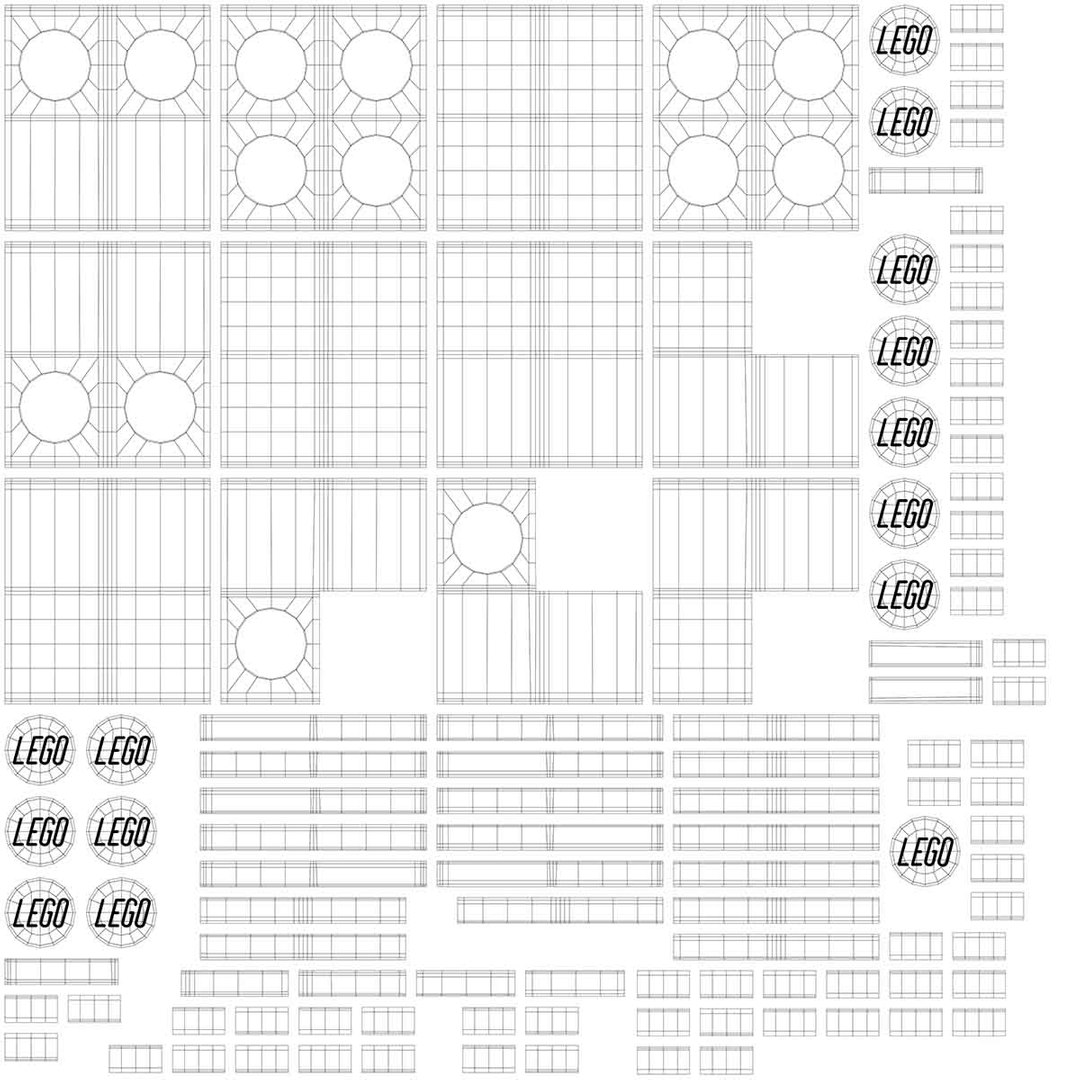 LEGO
LEGO
LEGO
LEGO
LEGO
LEGO
LEGO
LEGO
LEGO
LEGO
LEGO
LEGO
LEGO
LEGO